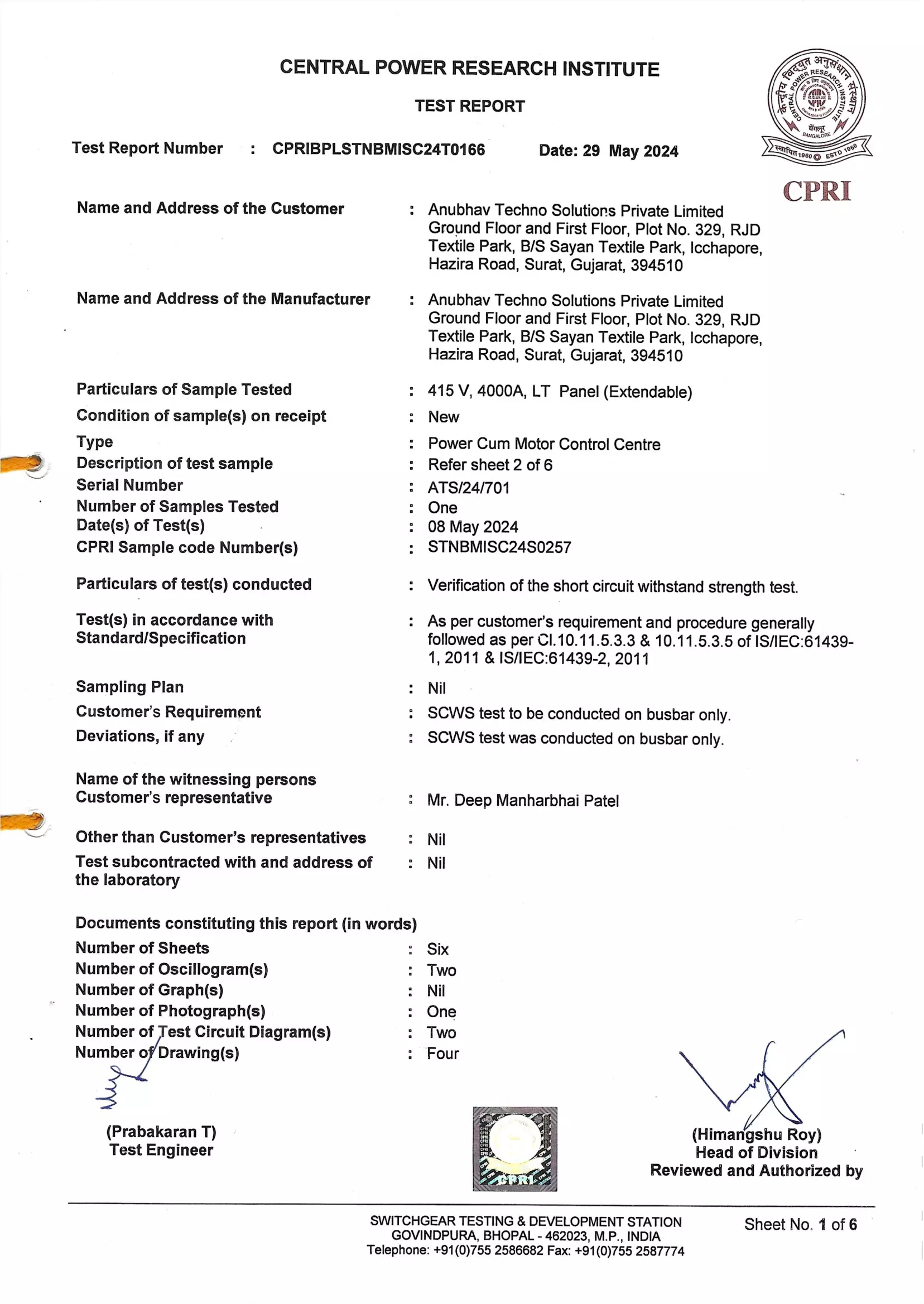 CENTRAL POWER RESEARCH INSTITUTE

TEST REPORT

केन्द्रीय विद्युत अनुसंधान संस्थान CENTRAL POWER RESEARCH INSTITUTE बेंगलूर BANGALORE स्थापित 1960 ESTD 1960

CPRI

Test Report Number : CPRIBPLSTNBMISC24T0166 Date: 29 May 2024

Name and Address of the Customer : Anubhav Techno Solutions Private Limited Ground Floor and First Floor, Plot No. 329, RJD Textile Park, B/S Sayan Textile Park, Icchapore, Hazira Road, Surat, Gujarat, 394510

Name and Address of the Manufacturer : Anubhav Techno Solutions Private Limited Ground Floor and First Floor, Plot No. 329, RJD Textile Park, B/S Sayan Textile Park, Icchapore, Hazira Road, Surat, Gujarat, 394510

Particulars of Sample Tested : 415 V, 4000A, LT Panel (Extendable)
Condition of sample(s) on receipt : New
Type : Power Cum Motor Control Centre
Description of test sample : Refer sheet 2 of 6
Serial Number : ATS/24/701
Number of Samples Tested : One
Date(s) of Test(s) : 08 May 2024
CPRI Sample code Number(s) : STNBMISC24S0257

Particulars of test(s) conducted : Verification of the short circuit withstand strength test.

Test(s) in accordance with Standard/Specification : As per customer's requirement and procedure generally followed as per Cl.10.11.5.3.3 & 10.11.5.3.5 of IS/IEC:61439-1, 2011 & IS/IEC:61439-2, 2011

Sampling Plan : Nil
Customer's Requirement : SCWS test to be conducted on busbar only.
Deviations, if any : SCWS test was conducted on busbar only.

Name of the witnessing persons
Customer's representative : Mr. Deep Manharbhai Patel

Other than Customer's representatives : Nil
Test subcontracted with and address of the laboratory : Nil

Documents constituting this report (in words)
Number of Sheets : Six
Number of Oscillogram(s) : Two
Number of Graph(s) : Nil
Number of Photograph(s) : One
Number of Test Circuit Diagram(s) : Two
Number of Drawing(s) : Four

(Prabakaran T)
Test Engineer

CPRI

(Himangshu Roy)
Head of Division
Reviewed and Authorized by

SWITCHGEAR TESTING & DEVELOPMENT STATION
GOVINDPURA, BHOPAL - 462023, M.P., INDIA
Telephone: +91(0)755 2586682 Fax: +91(0)755 2587774

Sheet No. 1 of 6